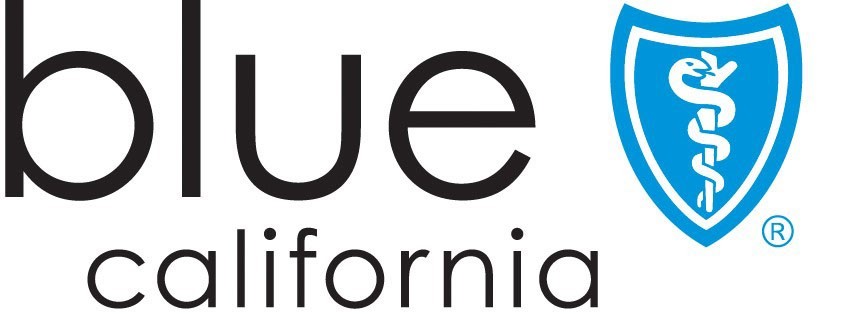 blue
california
®